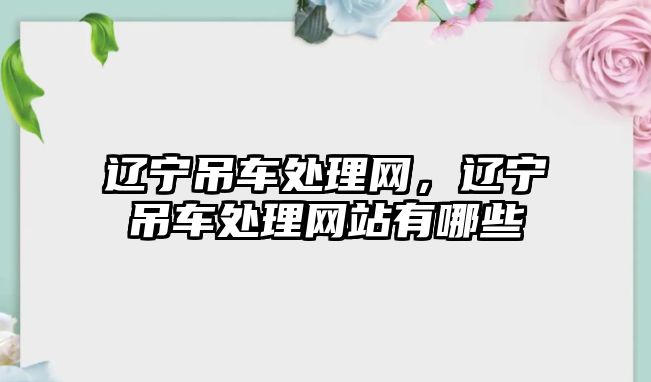 辽宁吊车处理网，辽宁吊车处理网站有哪些